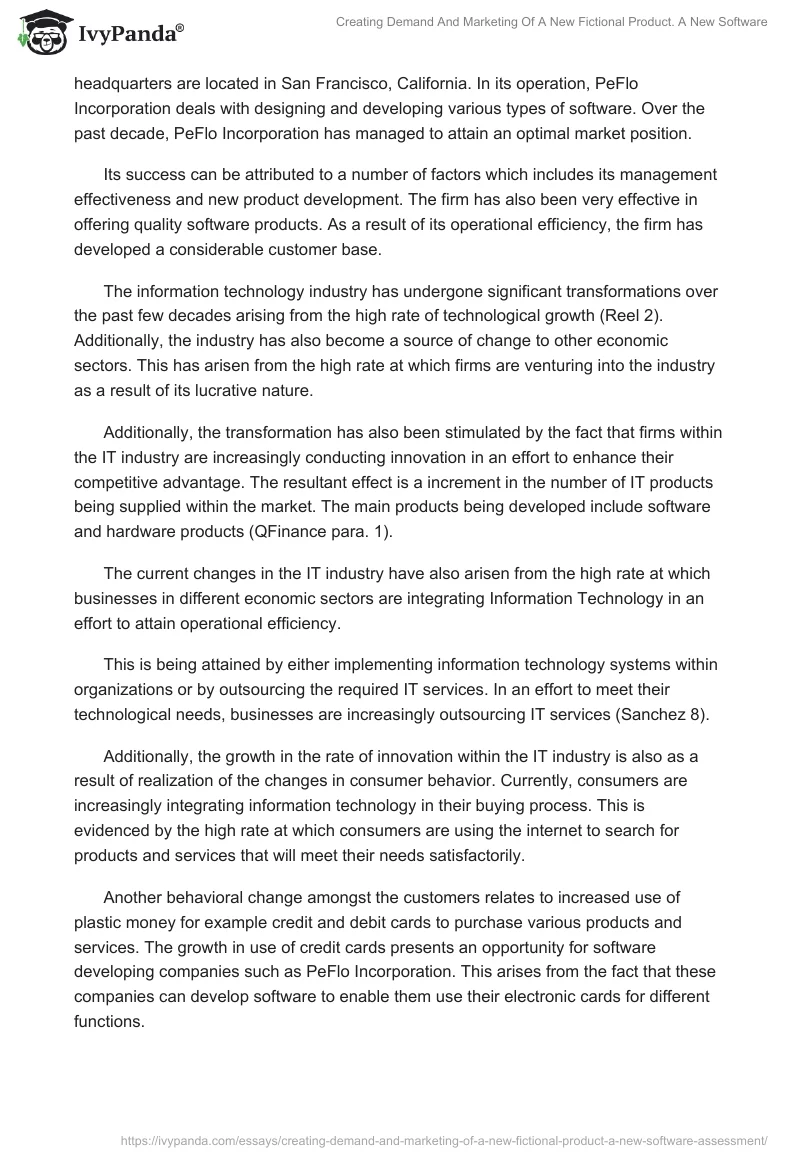 IvyPanda®

Creating Demand And Marketing Of A New Fictional Product. A New Software

headquarters are located in San Francisco, California. In its operation, PeFlo Incorporation deals with designing and developing various types of software. Over the past decade, PeFlo Incorporation has managed to attain an optimal market position.

Its success can be attributed to a number of factors which includes its management effectiveness and new product development. The firm has also been very effective in offering quality software products. As a result of its operational efficiency, the firm has developed a considerable customer base.

The information technology industry has undergone significant transformations over the past few decades arising from the high rate of technological growth (Reel 2). Additionally, the industry has also become a source of change to other economic sectors. This has arisen from the high rate at which firms are venturing into the industry as a result of its lucrative nature.

Additionally, the transformation has also been stimulated by the fact that firms within the IT industry are increasingly conducting innovation in an effort to enhance their competitive advantage. The resultant effect is a increment in the number of IT products being supplied within the market. The main products being developed include software and hardware products (QFinance para. 1).

The current changes in the IT industry have also arisen from the high rate at which businesses in different economic sectors are integrating Information Technology in an effort to attain operational efficiency.

This is being attained by either implementing information technology systems within organizations or by outsourcing the required IT services. In an effort to meet their technological needs, businesses are increasingly outsourcing IT services (Sanchez 8).

Additionally, the growth in the rate of innovation within the IT industry is also as a result of realization of the changes in consumer behavior. Currently, consumers are increasingly integrating information technology in their buying process. This is evidenced by the high rate at which consumers are using the internet to search for products and services that will meet their needs satisfactorily.

Another behavioral change amongst the customers relates to increased use of plastic money for example credit and debit cards to purchase various products and services. The growth in use of credit cards presents an opportunity for software developing companies such as PeFlo Incorporation. This arises from the fact that these companies can develop software to enable them use their electronic cards for different functions.

https://ivypanda.com/essays/creating-demand-and-marketing-of-a-new-fictional-product-a-new-software-assessment/